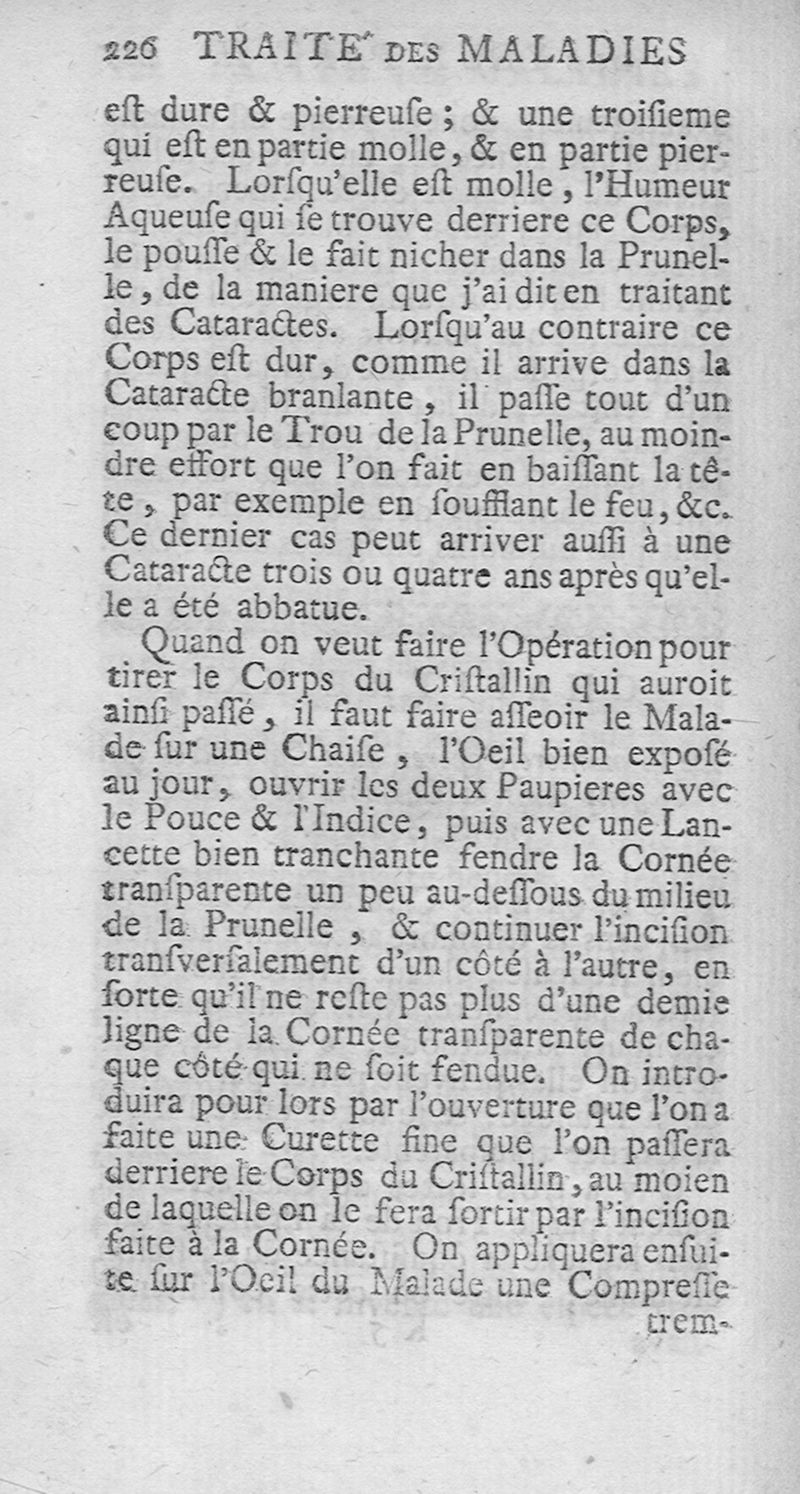 226 TRAITE' DES MALADIES

eſt dure & pierreuſe ; & une troiſieme qui eſt en partie molle, & en partie pierreuſe. Lorſqu'elle eſt molle, l'Humeur Aqueuſe qui ſe trouve derriere ce Corps, le pouſſe & le fait nicher dans la Prunelle, de la maniere que j'ai dit en traitant des Cataractes. Lorſqu'au contraire ce Corps eſt dur, comme il arrive dans la Cataracte branlante, il paſſe tout d'un coup par le Trou de la Prunelle, au moindre effort que l'on fait en baiſſant la tête, par exemple en ſoufflant le feu, &c. Ce dernier cas peut arriver auſſi à une Cataracte trois ou quatre ans après qu'elle a été abbatue.

Quand on veut faire l'Opération pour tirer le Corps du Criſtallin qui auroit ainſi paſſé, il faut faire aſſeoir le Malade ſur une Chaiſe, l'Oeil bien expoſé au jour, ouvrir les deux Paupieres avec le Pouce & l'Indice, puis avec une Lancette bien tranchante fendre la Cornée tranſparente un peu au-deſſous du milieu de la Prunelle, & continuer l'inciſion tranſverſalement d'un côté à l'autre, en ſorte qu'il ne reſte pas plus d'une demie ligne de la Cornée tranſparente de chaque côté qui ne ſoit fendue. On introduira pour lors par l'ouverture que l'on a faite une Curette fine que l'on paſſera derriere le Corps du Criſtallin, au moien de laquelle on le fera ſortir par l'inciſion faite à la Cornée. On appliquera enſuite ſur l'Oeil du Malade une Compreſſe

trem-